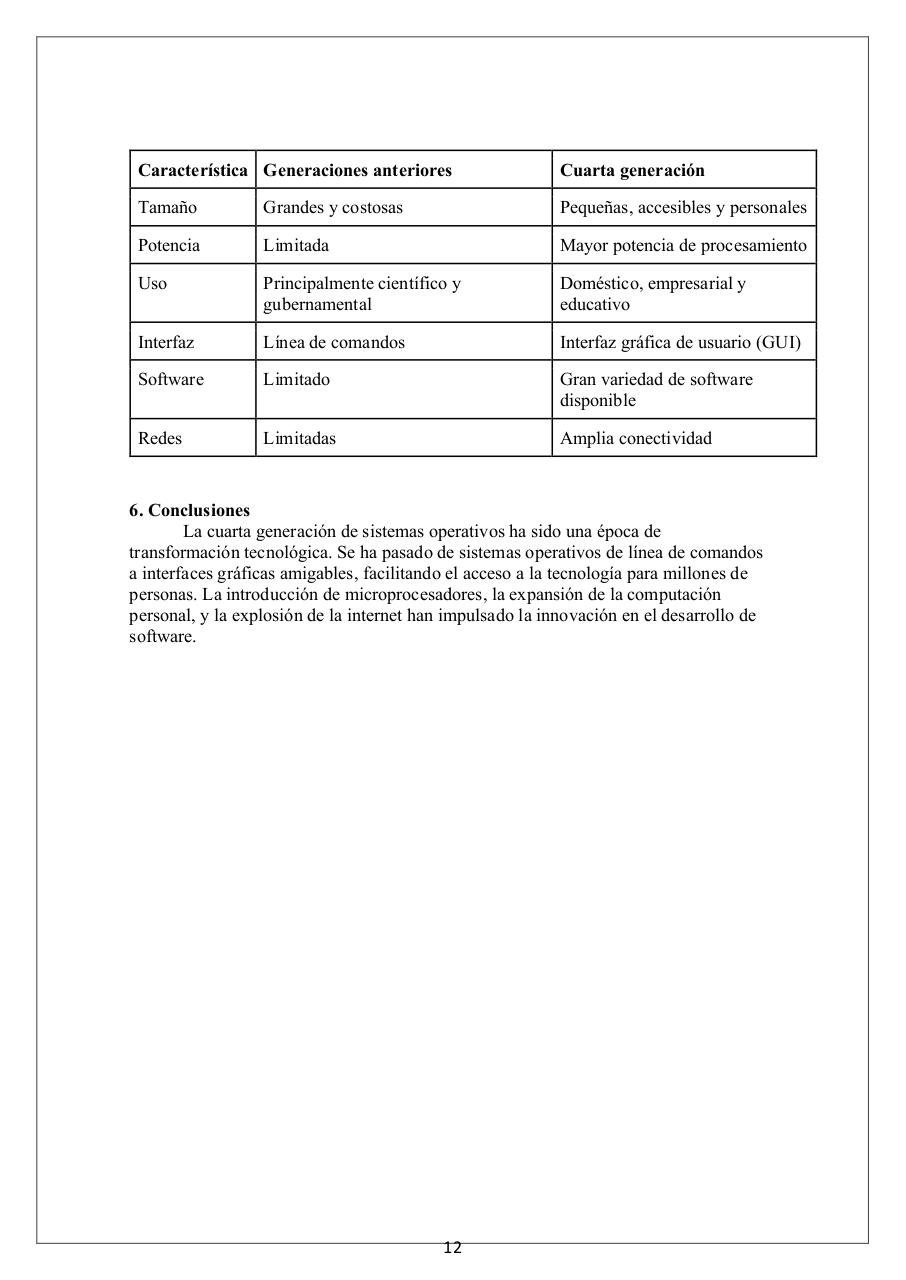 | Característica | Generaciones anteriores | Cuarta generación |
|---|---|---|
| Tamaño | Grandes y costosas | Pequeñas, accesibles y personales |
| Potencia | Limitada | Mayor potencia de procesamiento |
| Uso | Principalmente científico y gubernamental | Doméstico, empresarial y educativo |
| Interfaz | Línea de comandos | Interfaz gráfica de usuario (GUI) |
| Software | Limitado | Gran variedad de software disponible |
| Redes | Limitadas | Amplia conectividad |

6. Conclusiones

La cuarta generación de sistemas operativos ha sido una época de transformación tecnológica. Se ha pasado de sistemas operativos de línea de comandos a interfaces gráficas amigables, facilitando el acceso a la tecnología para millones de personas. La introducción de microprocesadores, la expansión de la computación personal, y la explosión de la internet han impulsado la innovación en el desarrollo de software.

12